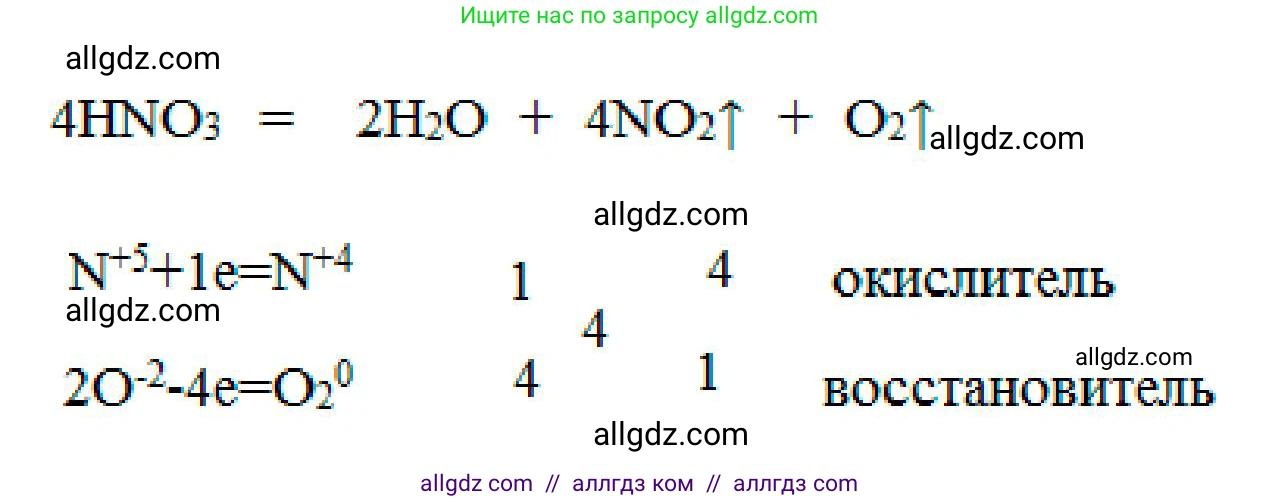 Ищите нас по запросу allgdz.com

allgdz.com

$4HNO_3 = 2H_2O + 4NO_2\uparrow + O_2\uparrow$ allgdz.com

allgdz.com

$N^{+5}+1e=N^{+4}$ 1 4 окислитель

allgdz.com

4

allgdz.com

$2O^{-2}-4e=O_2^0$ 4 1 восстановитель

allgdz.com

allgdz com // аллгдз ком // аллгдз com